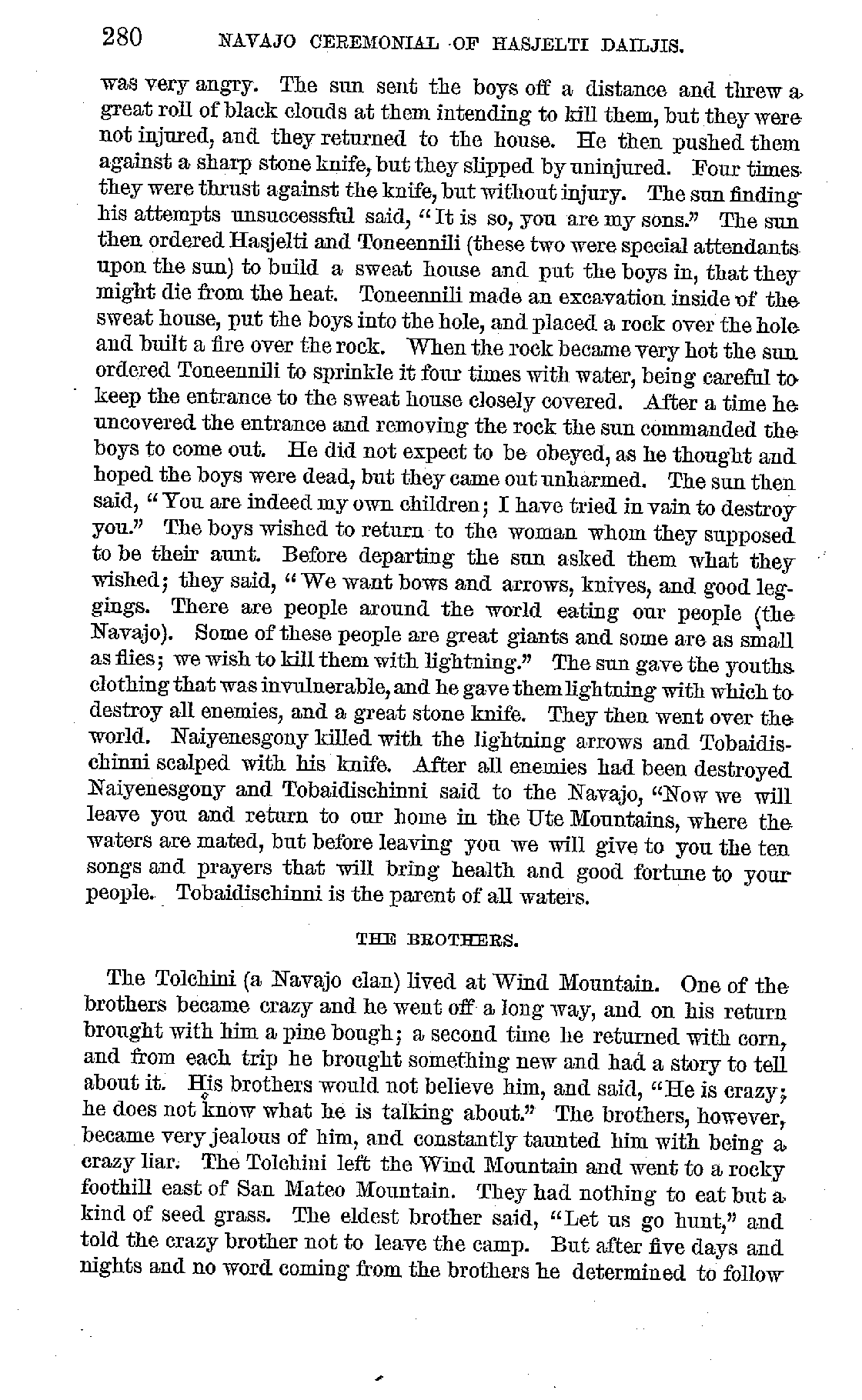 280 NAVAJO CEREMONIAL OF HASJELTI DAILJIS.

was very angry. The sun sent the boys off a distance and threw a great roll of black clouds at them intending to kill them, but they were not injured, and they returned to the house. He then pushed them against a sharp stone knife, but they slipped by uninjured. Four times they were thrust against the knife, but without injury. The sun finding his attempts unsuccessful said, "It is so, you are my sons." The sun then ordered Hasjelti and Toneennili (these two were special attendants upon the sun) to build a sweat house and put the boys in, that they might die from the heat. Toneennili made an excavation inside of the sweat house, put the boys into the hole, and placed a rock over the hole and built a fire over the rock. When the rock became very hot the sun ordered Toneennili to sprinkle it four times with water, being careful to keep the entrance to the sweat house closely covered. After a time he uncovered the entrance and removing the rock the sun commanded the boys to come out. He did not expect to be obeyed, as he thought and hoped the boys were dead, but they came out unharmed. The sun then said, "You are indeed my own children; I have tried in vain to destroy you." The boys wished to return to the woman whom they supposed to be their aunt. Before departing the sun asked them what they wished; they said, "We want bows and arrows, knives, and good leggings. There are people around the world eating our people (the Navajo). Some of these people are great giants and some are as small as flies; we wish to kill them with lightning." The sun gave the youths clothing that was invulnerable, and he gave them lightning with which to destroy all enemies, and a great stone knife. They then went over the world. Naiyenesgony killed with the lightning arrows and Tobaidischinni scalped with his knife. After all enemies had been destroyed Naiyenesgony and Tobaidischinni said to the Navajo, "Now we will leave you and return to our home in the Ute Mountains, where the waters are mated, but before leaving you we will give to you the ten songs and prayers that will bring health and good fortune to your people. Tobaidischinni is the parent of all waters.

THE BROTHERS.

The Tolchini (a Navajo clan) lived at Wind Mountain. One of the brothers became crazy and he went off a long way, and on his return brought with him a pine bough; a second time he returned with corn, and from each trip he brought something new and had a story to tell about it. His brothers would not believe him, and said, "He is crazy; he does not know what he is talking about." The brothers, however, became very jealous of him, and constantly taunted him with being a crazy liar. The Tolchini left the Wind Mountain and went to a rocky foothill east of San Mateo Mountain. They had nothing to eat but a kind of seed grass. The eldest brother said, "Let us go hunt," and told the crazy brother not to leave the camp. But after five days and nights and no word coming from the brothers he determined to follow